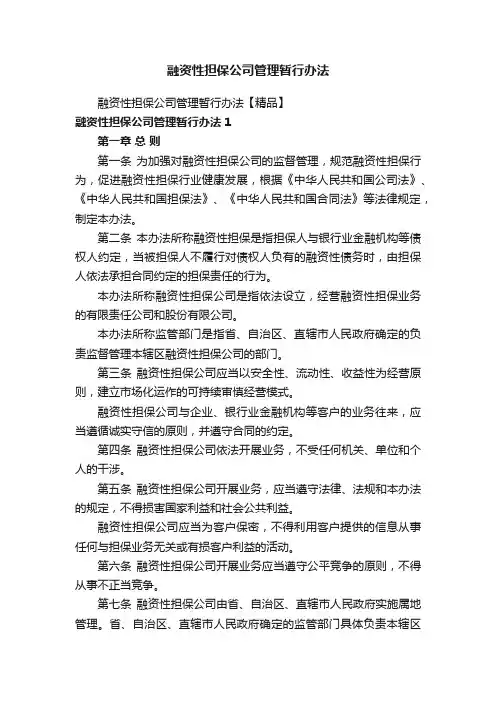 融资性担保公司管理暂行办法

融资性担保公司管理暂行办法【精品】

融资性担保公司管理暂行办法 1

第一章 总 则

第一条 为加强对融资性担保公司的监督管理，规范融资性担保行为，促进融资性担保行业健康发展，根据《中华人民共和国公司法》、《中华人民共和国担保法》、《中华人民共和国合同法》等法律规定，制定本办法。

第二条 本办法所称融资性担保是指担保人与银行业金融机构等债权人约定，当被担保人不履行对债权人负有的融资性债务时，由担保人依法承担合同约定的担保责任的行为。

本办法所称融资性担保公司是指依法设立，经营融资性担保业务的有限责任公司和股份有限公司。

本办法所称监管部门是指省、自治区、直辖市人民政府确定的负责监督管理本辖区融资性担保公司的部门。

第三条 融资性担保公司应当以安全性、流动性、收益性为经营原则，建立市场化运作的可持续审慎经营模式。

融资性担保公司与企业、银行业金融机构等客户的业务往来，应当遵循诚实守信的原则，并遵守合同的约定。

第四条 融资性担保公司依法开展业务，不受任何机关、单位和个人的干涉。

第五条 融资性担保公司开展业务，应当遵守法律、法规和本办法的规定，不得损害国家利益和社会公共利益。

融资性担保公司应当为客户保密，不得利用客户提供的信息从事任何与担保业务无关或有损客户利益的活动。

第六条 融资性担保公司开展业务应当遵守公平竞争的原则，不得从事不正当竞争。

第七条 融资性担保公司由省、自治区、直辖市人民政府实施属地管理。省、自治区、直辖市人民政府确定的监管部门具体负责本辖区